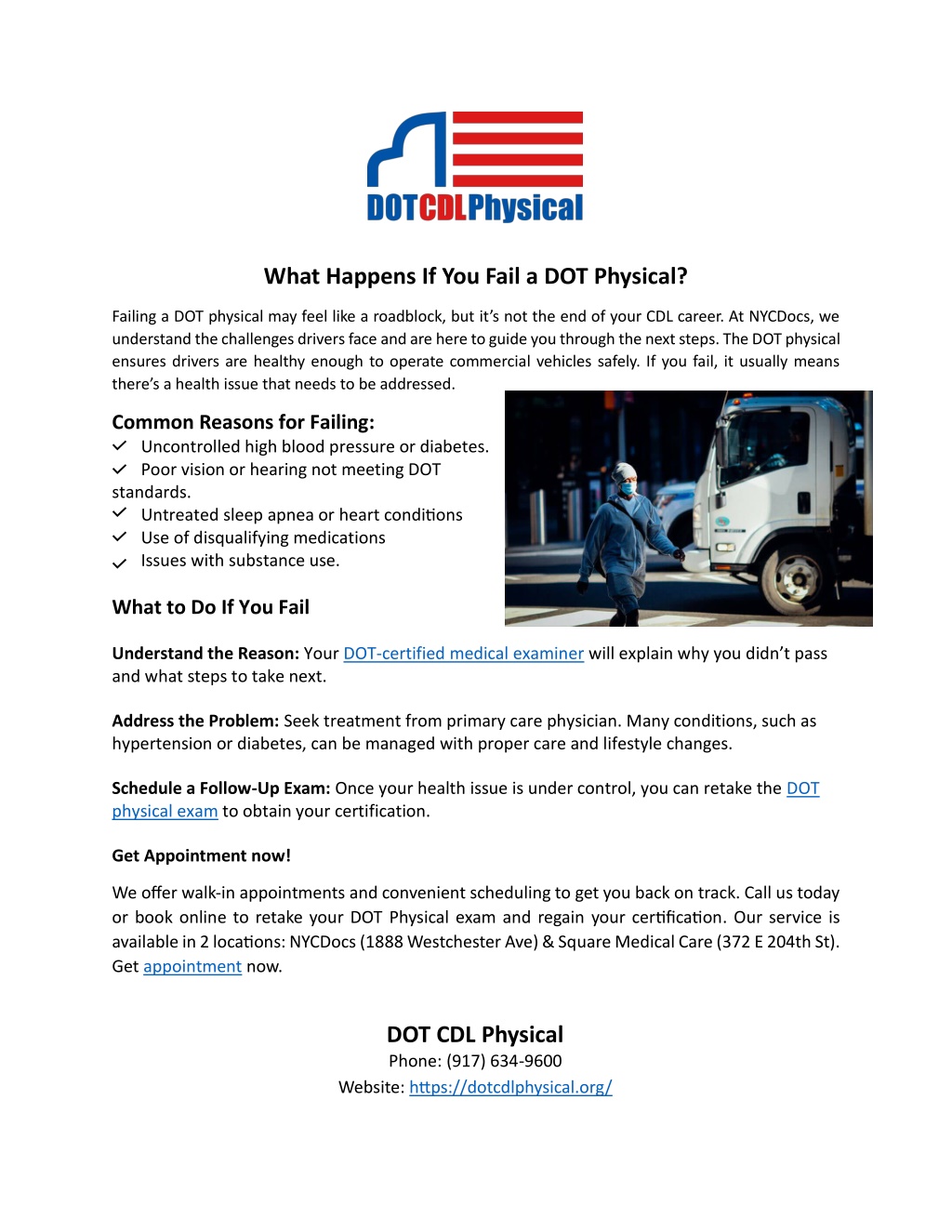 DOTCDLPhysical

What Happens If You Fail a DOT Physical?

Failing a DOT physical may feel like a roadblock, but it's not the end of your CDL career. At NYCDocs, we understand the challenges drivers face and are here to guide you through the next steps. The DOT physical ensures drivers are healthy enough to operate commercial vehicles safely. If you fail, it usually means there's a health issue that needs to be addressed.

Common Reasons for Failing:
✓ Uncontrolled high blood pressure or diabetes.
✓ Poor vision or hearing not meeting DOT standards.
✓ Untreated sleep apnea or heart conditions
✓ Use of disqualifying medications
✓ Issues with substance use.

What to Do If You Fail

Understand the Reason: Your DOT-certified medical examiner will explain why you didn't pass and what steps to take next.

Address the Problem: Seek treatment from primary care physician. Many conditions, such as hypertension or diabetes, can be managed with proper care and lifestyle changes.

Schedule a Follow-Up Exam: Once your health issue is under control, you can retake the DOT physical exam to obtain your certification.

Get Appointment now!

We offer walk-in appointments and convenient scheduling to get you back on track. Call us today or book online to retake your DOT Physical exam and regain your certification. Our service is available in 2 locations: NYCDocs (1888 Westchester Ave) & Square Medical Care (372 E 204th St). Get appointment now.

DOT CDL Physical
Phone: (917) 634-9600
Website: https://dotcdlphysical.org/